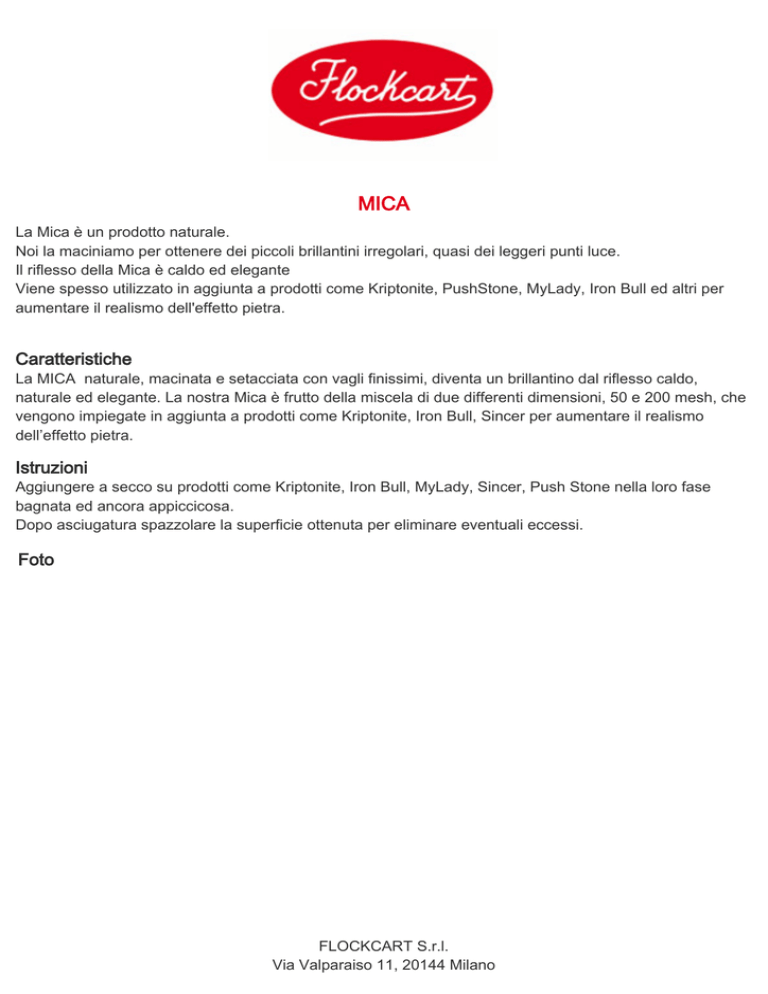 Flockcart

MICA

La Mica è un prodotto naturale.
Noi la maciniamo per ottenere dei piccoli brillantini irregolari, quasi dei leggeri punti luce.
Il riflesso della Mica è caldo ed elegante
Viene spesso utilizzato in aggiunta a prodotti come Kriptonite, PushStone, MyLady, Iron Bull ed altri per aumentare il realismo dell'effetto pietra.

Caratteristiche
La MICA naturale, macinata e setacciata con vagli finissimi, diventa un brillantino dal riflesso caldo, naturale ed elegante. La nostra Mica è frutto della miscela di due differenti dimensioni, 50 e 200 mesh, che vengono impiegate in aggiunta a prodotti come Kriptonite, Iron Bull, Sincer per aumentare il realismo dell'effetto pietra.

Istruzioni
Aggiungere a secco su prodotti come Kriptonite, Iron Bull, MyLady, Sincer, Push Stone nella loro fase bagnata ed ancora appiccicosa.
Dopo asciugatura spazzolare la superficie ottenuta per eliminare eventuali eccessi.

Foto

FLOCKCART S.r.l.
Via Valparaiso 11, 20144 Milano